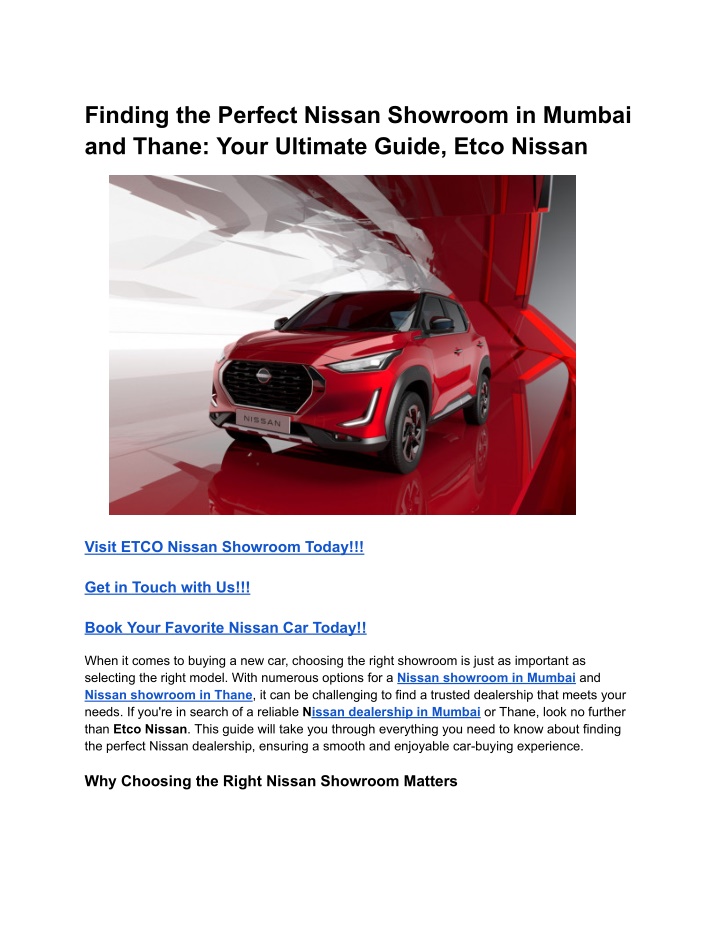 Finding the Perfect Nissan Showroom in Mumbai and Thane: Your Ultimate Guide, Etco Nissan

NISSAN

Visit ETCO Nissan Showroom Today!!!

Get in Touch with Us!!!

Book Your Favorite Nissan Car Today!!

When it comes to buying a new car, choosing the right showroom is just as important as selecting the right model. With numerous options for a Nissan showroom in Mumbai and Nissan showroom in Thane, it can be challenging to find a trusted dealership that meets your needs. If you're in search of a reliable Nissan dealership in Mumbai or Thane, look no further than Etco Nissan. This guide will take you through everything you need to know about finding the perfect Nissan dealership, ensuring a smooth and enjoyable car-buying experience.

Why Choosing the Right Nissan Showroom Matters